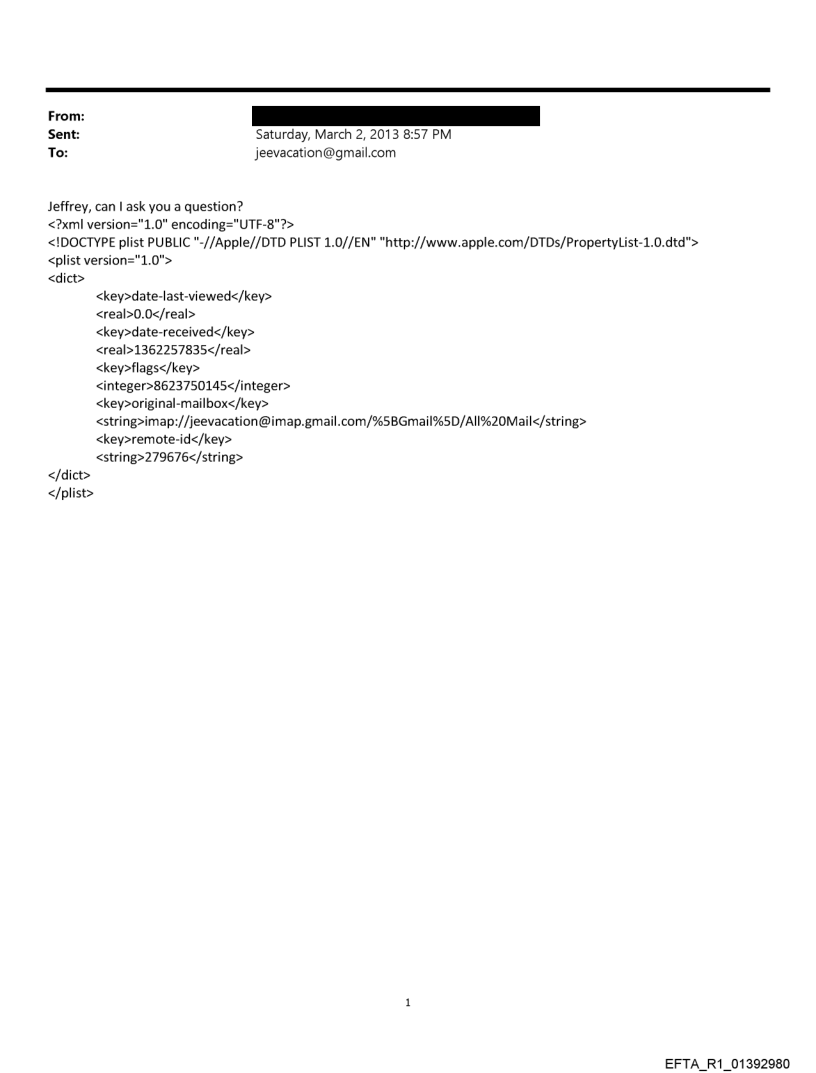 From:
Sent: Saturday, March 2, 2013 8:57 PM
To: jeevacation@gmail.com

Jeffrey, can I ask you a question?
<?xml version="1.0" encoding="UTF-8"?>
<!DOCTYPE plist PUBLIC "-//Apple//DTD PLIST 1.0//EN" "http://www.apple.com/DTDs/PropertyList-1.0.dtd">
<plist version="1.0">
<dict>
<key>date-last-viewed</key>
<real>0.0</real>
<key>date-received</key>
<real>1362257835</real>
<key>flags</key>
<integer>8623750145</integer>
<key>original-mailbox</key>
<string>imap://jeevacation@imap.gmail.com/%5BGmail%5D/All%20Mail</string>
<key>remote-id</key>
<string>279676</string>
</dict>
</plist>

1

EFTA_R1_01392980